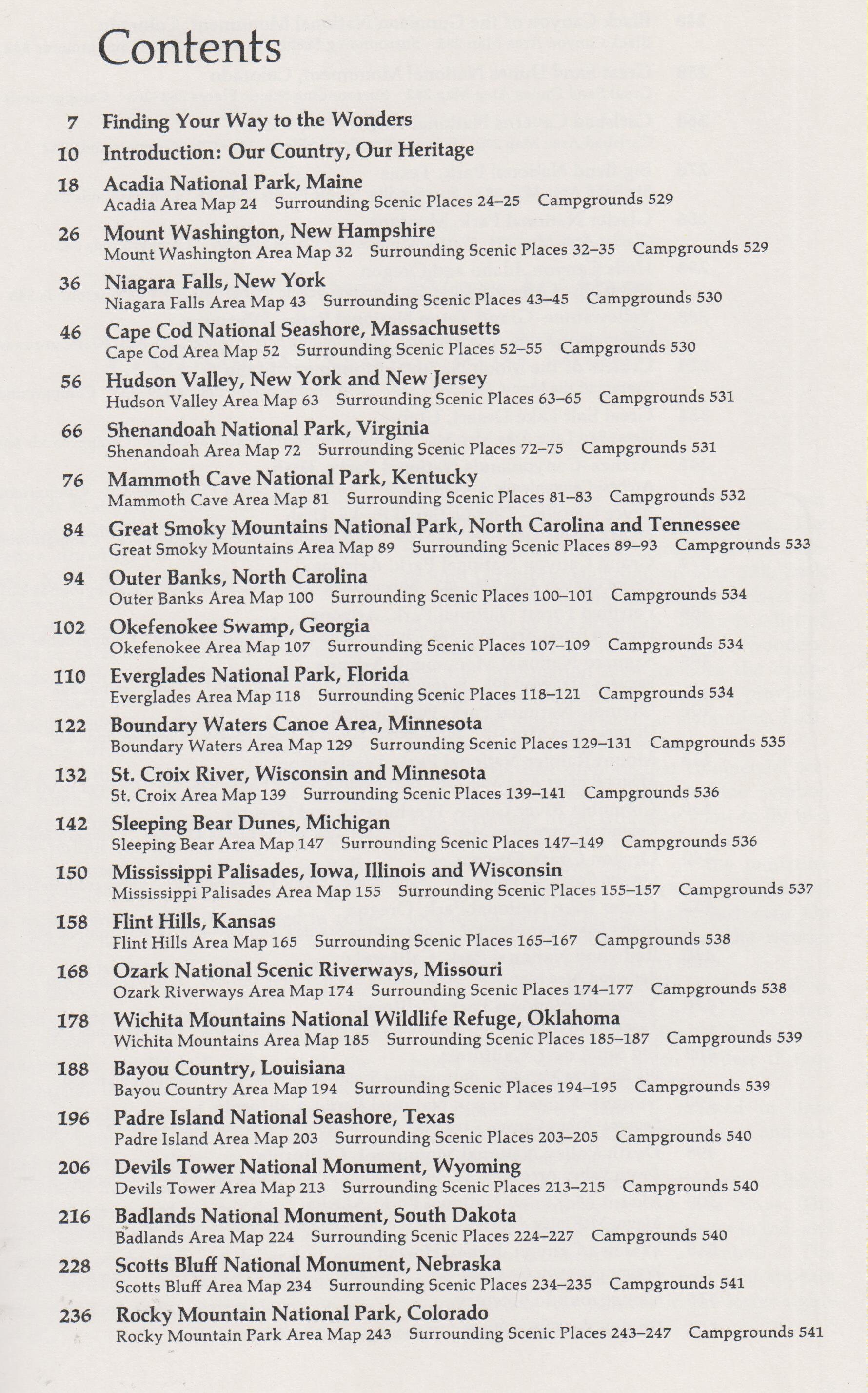 Contents

7 Finding Your Way to the Wonders

10 Introduction: Our Country, Our Heritage

18 Acadia National Park, Maine
Acadia Area Map 24 Surrounding Scenic Places 24–25 Campgrounds 529

26 Mount Washington, New Hampshire
Mount Washington Area Map 32 Surrounding Scenic Places 32–35 Campgrounds 529

36 Niagara Falls, New York
Niagara Falls Area Map 43 Surrounding Scenic Places 43–45 Campgrounds 530

46 Cape Cod National Seashore, Massachusetts
Cape Cod Area Map 52 Surrounding Scenic Places 52–55 Campgrounds 530

56 Hudson Valley, New York and New Jersey
Hudson Valley Area Map 63 Surrounding Scenic Places 63–65 Campgrounds 531

66 Shenandoah National Park, Virginia
Shenandoah Area Map 72 Surrounding Scenic Places 72–75 Campgrounds 531

76 Mammoth Cave National Park, Kentucky
Mammoth Cave Area Map 81 Surrounding Scenic Places 81–83 Campgrounds 532

84 Great Smoky Mountains National Park, North Carolina and Tennessee
Great Smoky Mountains Area Map 89 Surrounding Scenic Places 89–93 Campgrounds 533

94 Outer Banks, North Carolina
Outer Banks Area Map 100 Surrounding Scenic Places 100–101 Campgrounds 534

102 Okefenokee Swamp, Georgia
Okefenokee Area Map 107 Surrounding Scenic Places 107–109 Campgrounds 534

110 Everglades National Park, Florida
Everglades Area Map 118 Surrounding Scenic Places 118–121 Campgrounds 534

122 Boundary Waters Canoe Area, Minnesota
Boundary Waters Area Map 129 Surrounding Scenic Places 129–131 Campgrounds 535

132 St. Croix River, Wisconsin and Minnesota
St. Croix Area Map 139 Surrounding Scenic Places 139–141 Campgrounds 536

142 Sleeping Bear Dunes, Michigan
Sleeping Bear Area Map 147 Surrounding Scenic Places 147–149 Campgrounds 536

150 Mississippi Palisades, Iowa, Illinois and Wisconsin
Mississippi Palisades Area Map 155 Surrounding Scenic Places 155–157 Campgrounds 537

158 Flint Hills, Kansas
Flint Hills Area Map 165 Surrounding Scenic Places 165–167 Campgrounds 538

168 Ozark National Scenic Riverways, Missouri
Ozark Riverways Area Map 174 Surrounding Scenic Places 174–177 Campgrounds 538

178 Wichita Mountains National Wildlife Refuge, Oklahoma
Wichita Mountains Area Map 185 Surrounding Scenic Places 185–187 Campgrounds 539

188 Bayou Country, Louisiana
Bayou Country Area Map 194 Surrounding Scenic Places 194–195 Campgrounds 539

196 Padre Island National Seashore, Texas
Padre Island Area Map 203 Surrounding Scenic Places 203–205 Campgrounds 540

206 Devils Tower National Monument, Wyoming
Devils Tower Area Map 213 Surrounding Scenic Places 213–215 Campgrounds 540

216 Badlands National Monument, South Dakota
Badlands Area Map 224 Surrounding Scenic Places 224–227 Campgrounds 540

228 Scotts Bluff National Monument, Nebraska
Scotts Bluff Area Map 234 Surrounding Scenic Places 234–235 Campgrounds 541

236 Rocky Mountain National Park, Colorado
Rocky Mountain Park Area Map 243 Surrounding Scenic Places 243–247 Campgrounds 541